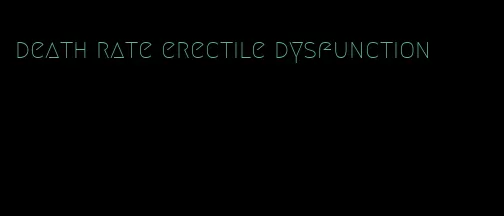 death rate erectile dysfunction